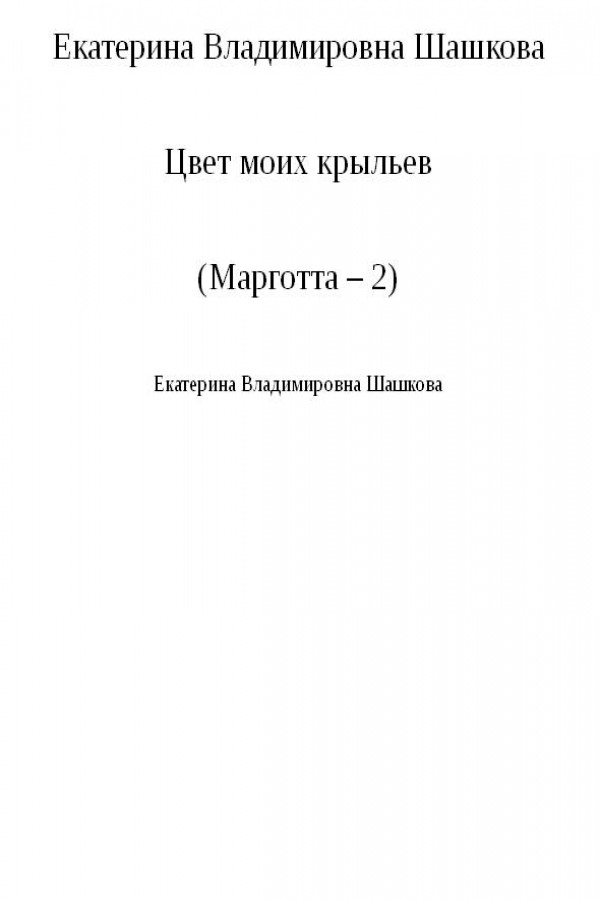 Екатерина Владимировна Шашкова

Цвет моих крыльев

(Марготта – 2)

Екатерина Владимировна Шашкова